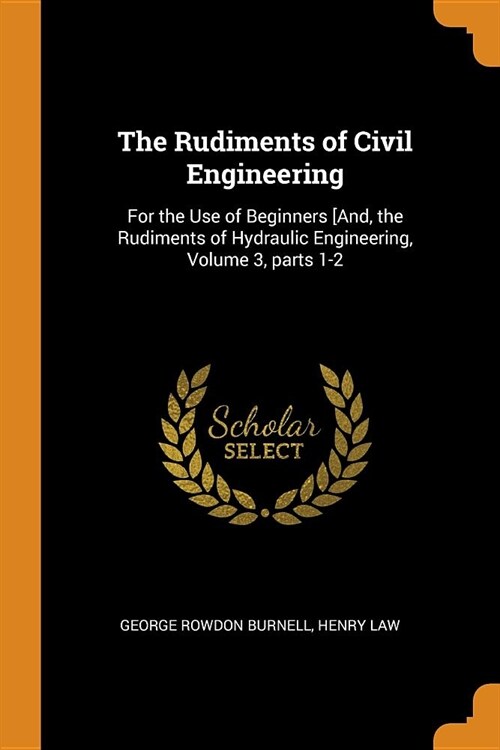 The Rudiments of Civil Engineering

For the Use of Beginners [And, the Rudiments of Hydraulic Engineering, Volume 3, parts 1-2

Scholar
SELECT

GEORGE ROWDON BURNELL, HENRY LAW